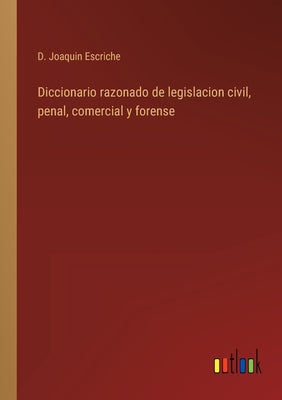 D. Joaquin Escriche

Diccionario razonado de legislacion civil, penal, comercial y forense

outlook